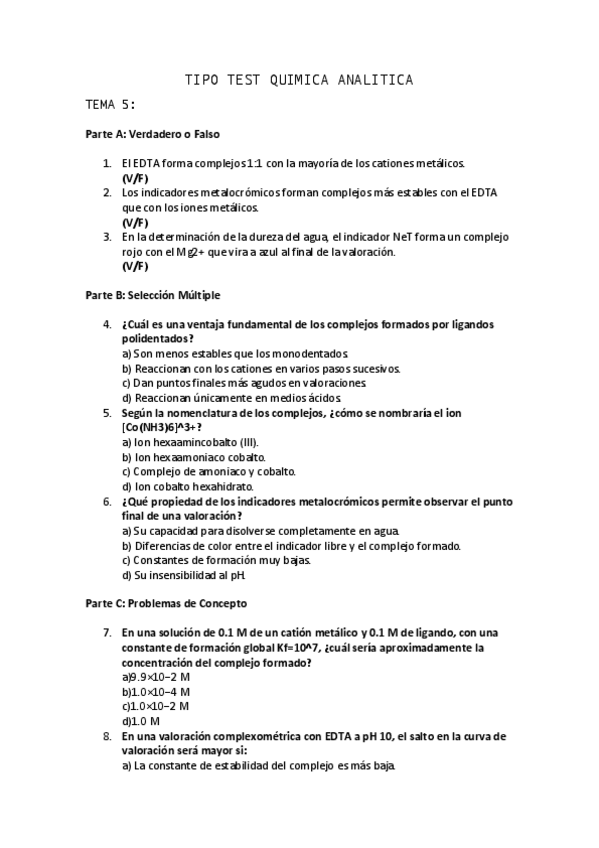 TIPO TEST QUIMICA ANALITICA

TEMA 5:

Parte A: Verdadero o Falso

1. El EDTA forma complejos 1:1 con la mayoría de los cationes metálicos. (V/F)
2. Los indicadores metalocrómicos forman complejos más estables con el EDTA que con los iones metálicos. (V/F)
3. En la determinación de la dureza del agua, el indicador NeT forma un complejo rojo con el Mg2+ que vira a azul al final de la valoración. (V/F)

Parte B: Selección Múltiple

4. ¿Cuál es una ventaja fundamental de los complejos formados por ligandos polidentados?
a) Son menos estables que los monodentados.
b) Reaccionan con los cationes en varios pasos sucesivos.
c) Dan puntos finales más agudos en valoraciones.
d) Reaccionan únicamente en medios ácidos.
5. Según la nomenclatura de los complejos, ¿cómo se nombraría el ion [Co(NH3)6]^3+?
a) Ion hexaamincobalto (III).
b) Ion hexaamoniaco cobalto.
c) Complejo de amoniaco y cobalto.
d) Ion cobalto hexahidrato.
6. ¿Qué propiedad de los indicadores metalocrómicos permite observar el punto final de una valoración?
a) Su capacidad para disolverse completamente en agua.
b) Diferencias de color entre el indicador libre y el complejo formado.
c) Constantes de formación muy bajas.
d) Su insensibilidad al pH.

Parte C: Problemas de Concepto

7. En una solución de 0.1 M de un catión metálico y 0.1 M de ligando, con una constante de formación global Kf=10^7, ¿cuál sería aproximadamente la concentración del complejo formado?
a)9.9×10−2 M
b)1.0×10−4 M
c)1.0×10−2 M
d)1.0 M
8. En una valoración complexométrica con EDTA a pH 10, el salto en la curva de valoración será mayor si:
a) La constante de estabilidad del complejo es más baja.